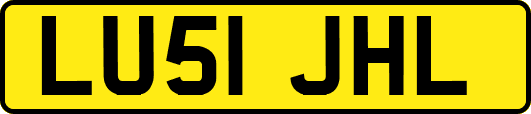 LU51 JHL